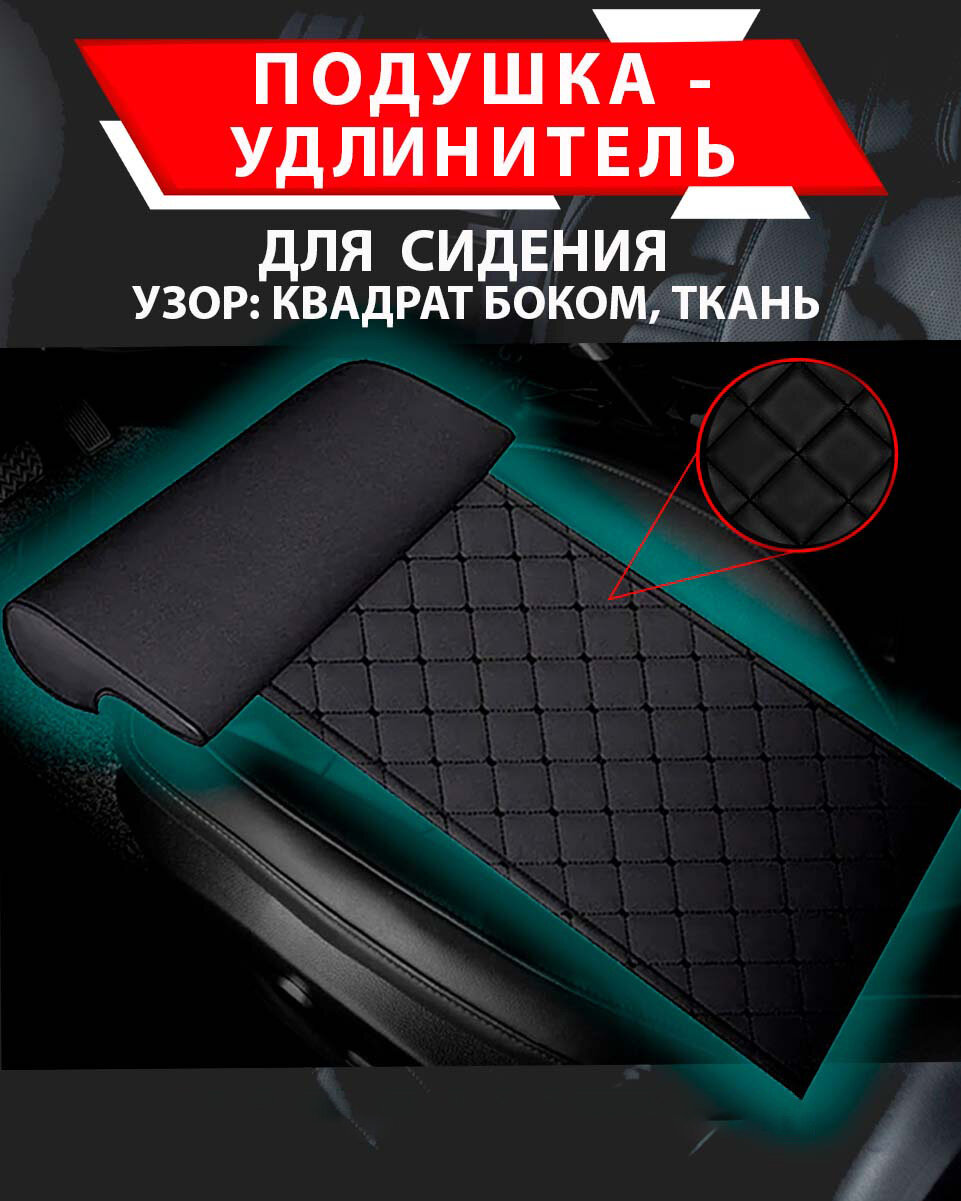 ПОДУШКА - УДЛИНИТЕЛЬ

ДЛЯ СИДЕНИЯ
УЗОР: КВАДРАТ БОКОМ, ТКАНЬ